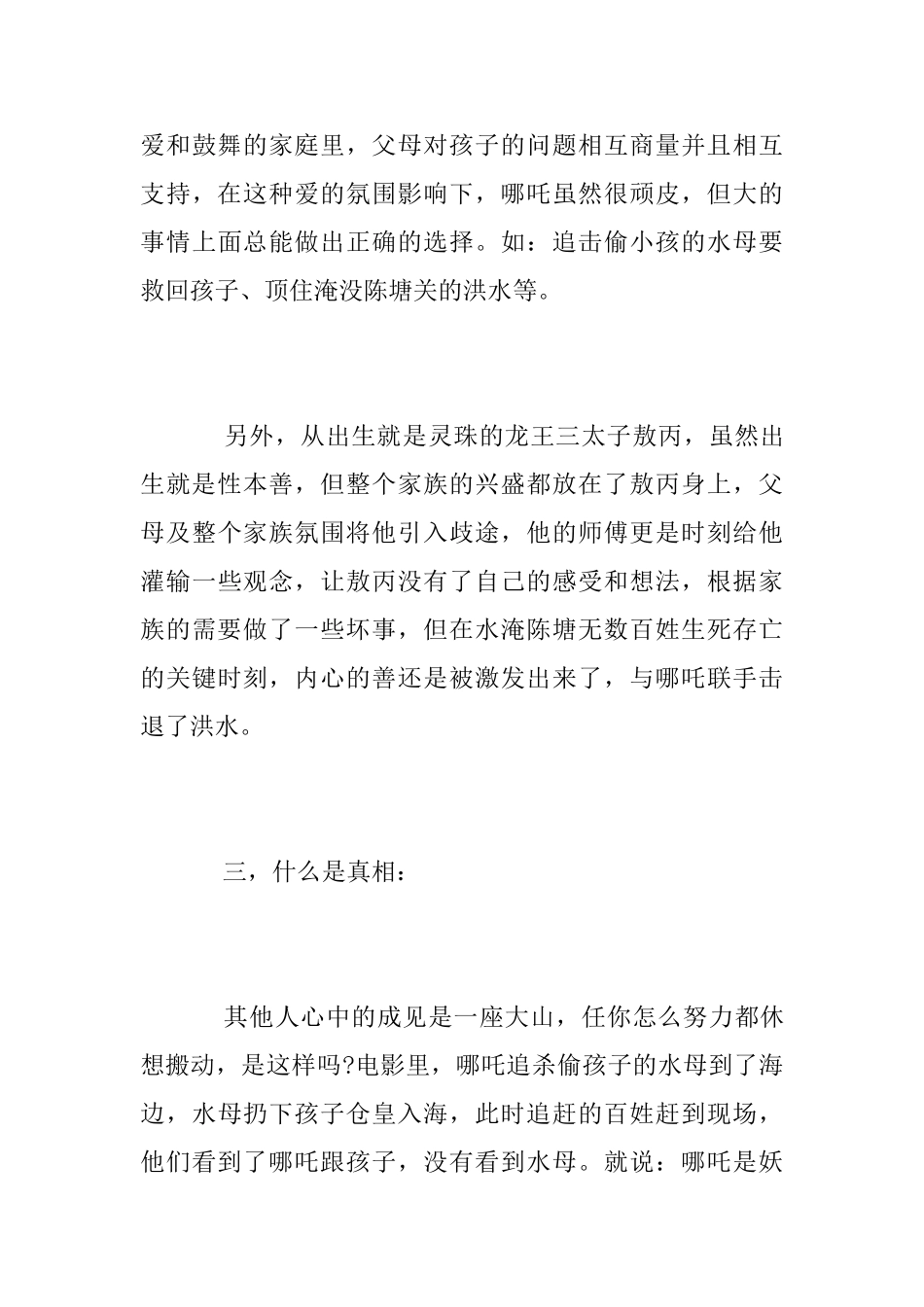 爱和鼓舞的家庭里，父母对孩子的问题相互商量并且相互支持，在这种爱的氛围影响下，哪吒虽然很顽皮，但大的事情上面总能做出正确的选择。如：追击偷小孩的水母要救回孩子、顶住淹没陈塘关的洪水等。

另外，从出生就是灵珠的龙王三太子敖丙，虽然出生就是性本善，但整个家族的兴盛都放在了敖丙身上，父母及整个家族氛围将他引入歧途，他的师傅更是时刻给他灌输一些观念，让敖丙没有了自己的感受和想法，根据家族的需要做了一些坏事，但在水淹陈塘无数百姓生死存亡的关键时刻，内心的善还是被激发出来了，与哪吒联手击退了洪水。

三，什么是真相：

其他人心中的成见是一座大山，任你怎么努力都休想搬动，是这样吗?电影里，哪吒追杀偷孩子的水母到了海边，水母扔下孩子仓皇入海，此时追赶的百姓赶到现场，他们看到了哪吒跟孩子，没有看到水母。就说：哪吒是妖